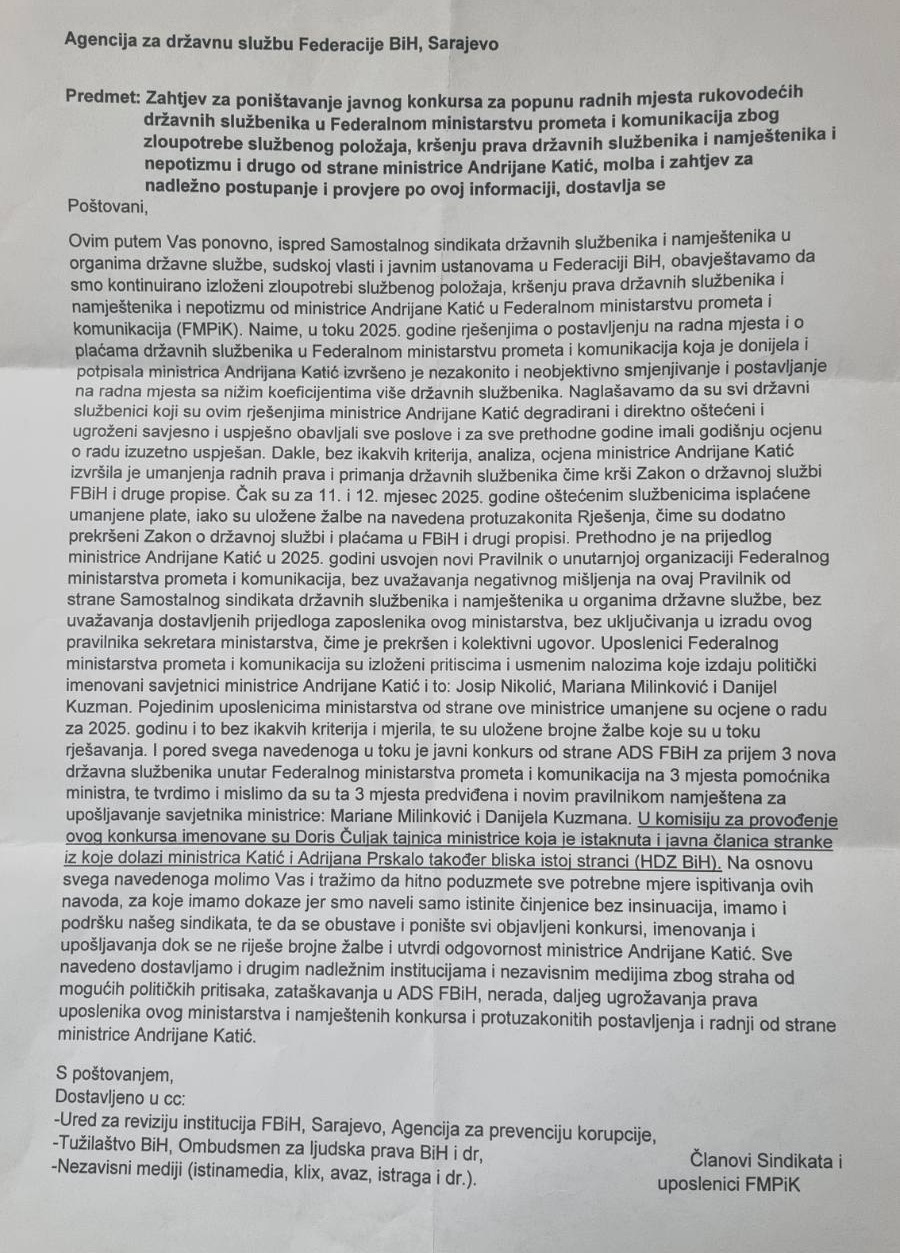 Agencija za državnu službu Federacije BiH, Sarajevo

Predmet: Zahtjev za poništavanje javnog konkursa za popunu radnih mjesta rukovodećih državnih službenika u Federalnom ministarstvu prometa i komunikacija zbog zloupotrebe službenog položaja, kršenju prava državnih službenika i namještenika i nepotizmu i drugo od strane ministrice Andrijane Katić, molba i zahtjev za nadležno postupanje i provjere po ovoj informaciji, dostavlja se

Poštovani,

Ovim putem Vas ponovno, ispred Samostalnog sindikata državnih službenika i namještenika u organima državne službe, sudskoj vlasti i javnim ustanovama u Federaciji BiH, obavještavamo da smo kontinuirano izloženi zloupotrebi službenog položaja, kršenju prava državnih službenika i namještenika i nepotizmu od ministrice Andrijane Katić u Federalnom ministarstvu prometa i komunikacija (FMPiK). Naime, u toku 2025. godine rješenjima o postavljenju na radna mjesta i o plaćama državnih službenika u Federalnom ministarstvu prometa i komunikacija koja je donijela i potpisala ministrica Andrijana Katić izvršeno je nezakonito i neobjektivno smjenjivanje i postavljanje na radna mjesta sa nižim koeficijentima više državnih službenika. Naglašavamo da su svi državni službenici koji su ovim rješenjima ministrice Andrijane Katić degradirani i direktno oštećeni i ugroženi savjesno i uspješno obavljali sve poslove i za sve prethodne godine imali godišnju ocjenu o radu izuzetno uspješan. Dakle, bez ikakvih kriterija, analiza, ocjena ministrice Andrijane Katić izvršila je umanjenja radnih prava i primanja državnih službenika čime krši Zakon o državnoj službi FBiH i druge propise. Čak su za 11. i 12. mjesec 2025. godine oštećenim službenicima isplaćene umanjene plate, iako su uložene žalbe na navedena protuzakonita Rješenja, čime su dodatno prekršeni Zakon o državnoj službi i plaćama u FBiH i drugi propisi. Prethodno je na prijedlog ministrice Andrijane Katić u 2025. godini usvojen novi Pravilnik o unutarnjoj organizaciji Federalnog ministarstva prometa i komunikacija, bez uvažavanja negativnog mišljenja na ovaj Pravilnik od strane Samostalnog sindikata državnih službenika i namještenika u organima državne službe, bez uvažavanja dostavljenih prijedloga zaposlenika ovog ministarstva, bez uključivanja u izradu ovog pravilnika sekretara ministarstva, čime je prekršen i kolektivni ugovor. Uposlenici Federalnog ministarstva prometa i komunikacija su izloženi pritiscima i usmenim nalozima koje izdaju politički imenovani savjetnici ministrice Andrijane Katić i to: Josip Nikolić, Mariana Milinković i Danijel Kuzman. Pojedinim uposlenicima ministarstva od strane ove ministrice umanjene su ocjene o radu za 2025. godinu i to bez ikakvih kriterija i mjerila, te su uložene brojne žalbe koje su u toku rješavanja. I pored svega navedenoga u toku je javni konkurs od strane ADS FBiH za prijem 3 nova državna službenika unutar Federalnog ministarstva prometa i komunikacija na 3 mjesta pomoćnika ministra, te tvrdimo i mislimo da su ta 3 mjesta predviđena i novim pravilnikom namještena za upošljavanje savjetnika ministrice: Mariane Milinković i Danijela Kuzmana. U komisiju za provođenje ovog konkursa imenovane su Doris Čuljak tajnica ministrice koja je istaknuta i javna članica stranke iz koje dolazi ministrica Katić i Adrijana Prskalo također bliska istoj stranci (HDZ BiH). Na osnovu svega navedenoga molimo Vas i tražimo da hitno poduzmete sve potrebne mjere ispitivanja ovih navoda, za koje imamo dokaze jer smo naveli samo istinite činjenice bez insinuacija, imamo i podršku našeg sindikata, te da se obustave i ponište svi objavljeni konkursi, imenovanja i upošljavanja dok se ne riješe brojne žalbe i utvrdi odgovornost ministrice Andrijane Katić. Sve navedeno dostavljamo i drugim nadležnim institucijama i nezavisnim medijima zbog straha od mogućih političkih pritisaka, zataškavanja u ADS FBiH, nerada, daljeg ugrožavanja prava uposlenika ovog ministarstva i namještenih konkursa i protuzakonitih postavljenja i radnji od strane ministrice Andrijane Katić.

S poštovanjem,
Dostavljeno u cc:
-Ured za reviziju institucija FBiH, Sarajevo, Agencija za prevenciju korupcije,
-Tužilaštvo BiH, Ombudsmen za ljudska prava BiH i dr,
-Nezavisni mediji (istinamedia, klix, avaz, istraga i dr.).

Članovi Sindikata i
uposlenici FMPiK